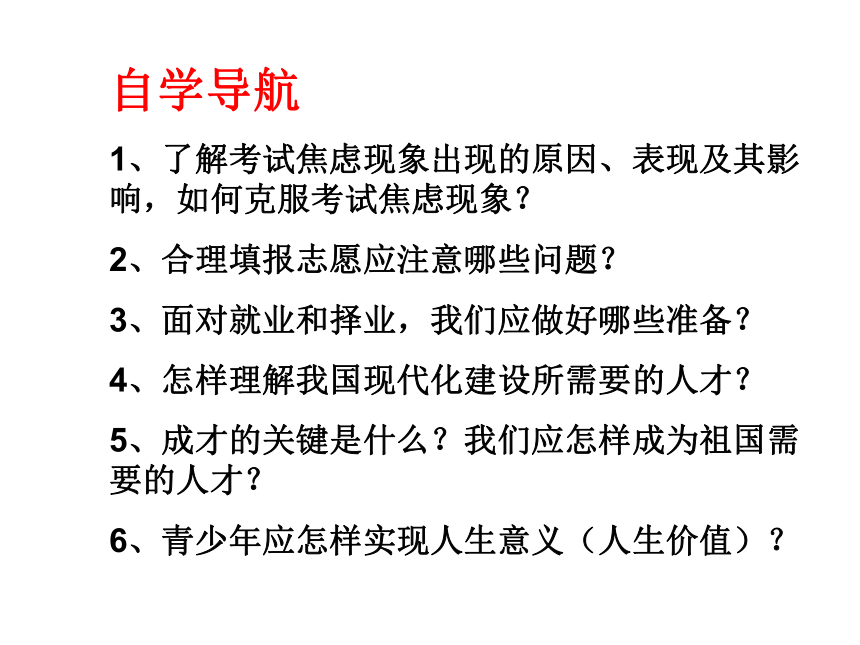 自学导航

1、了解考试焦虑现象出现的原因、表现及其影响，如何克服考试焦虑现象？

2、合理填报志愿应注意哪些问题？

3、面对就业和择业，我们应做好哪些准备？

4、怎样理解我国现代化建设所需要的人才？

5、成才的关键是什么？我们应怎样成为祖国需要的人才？

6、青少年应怎样实现人生意义（人生价值）？